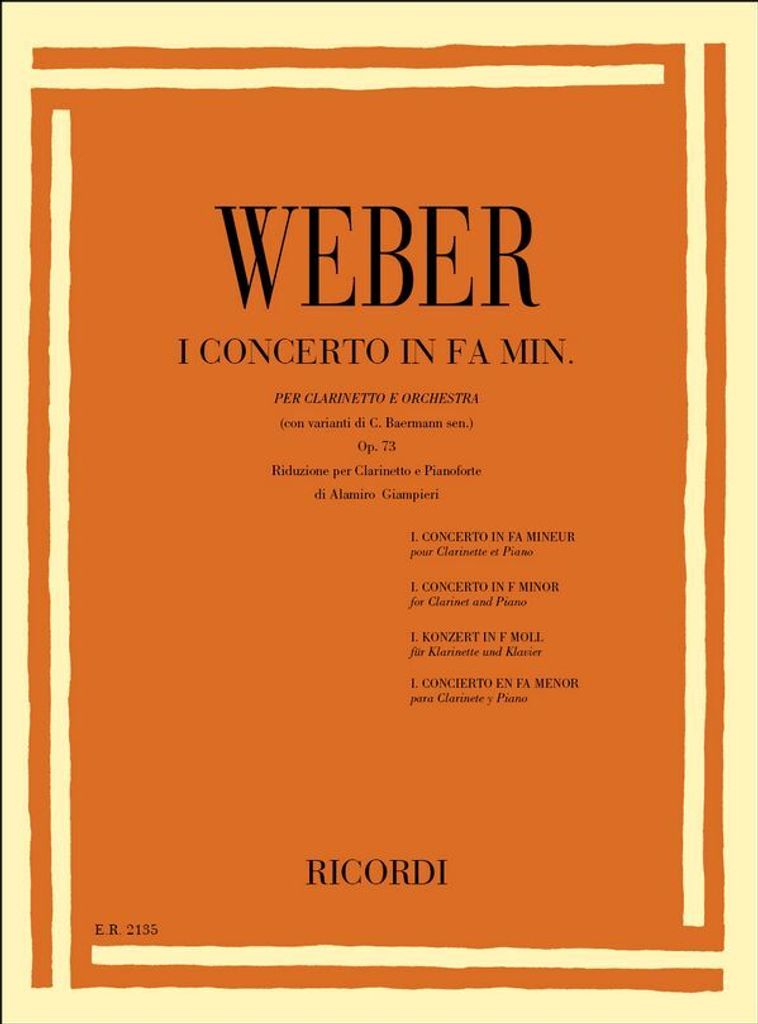 WEBER

I CONCERTO IN FA MIN.

PER CLARINETTO E ORCHESTRA
(con varianti di C. Baermann sen.)
Op. 73
Riduzione per Clarinetto e Pianoforte
di Alamiro Giampieri

I. CONCERTO IN FA MINEUR
pour Clarinette et Piano

I. CONCERTO IN F MINOR
for Clarinet and Piano

I. KONZERT IN F MOLL
für Klarinette und Klavier

I. CONCIERTO EN FA MENOR
para Clarinete y Piano

RICORDI

E.R. 2135